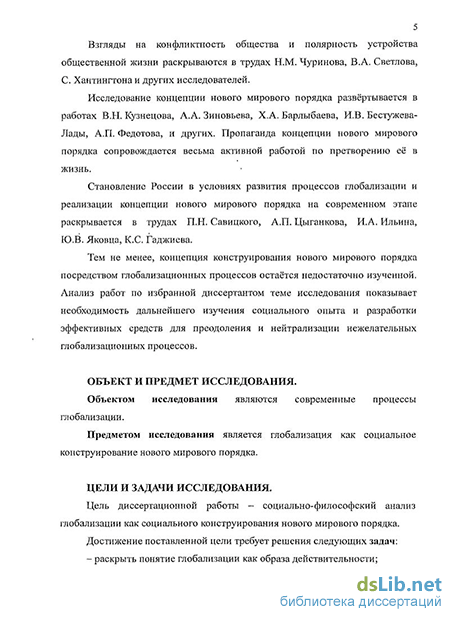 5

Взгляды на конфликтность общества и полярность устройства общественной жизни раскрываются в трудах Н.М. Чуринова, В.А. Светлова, С. Хантингтона и других исследователей.

Исследование концепции нового мирового порядка развёртывается в работах В.Н. Кузнецова, А.А. Зиновьева, Х.А. Барлыбаева, И.В. Бестужева-Лады, А.П. Федотова, и других. Пропаганда концепции нового мирового порядка сопровождается весьма активной работой по претворению её в жизнь.

Становление России в условиях развития процессов глобализации и реализации концепции нового мирового порядка на современном этапе раскрывается в трудах П.Н. Савицкого, А.П. Цыганкова, И.А. Ильина, Ю.В. Яковца, К.С. Гаджиева.

Тем не менее, концепция конструирования нового мирового порядка посредством глобализационных процессов остаётся недостаточно изученной. Анализ работ по избранной диссертантом теме исследования показывает необходимость дальнейшего изучения социального опыта и разработки эффективных средств для преодоления и нейтрализации нежелательных глобализационных процессов.

ОБЪЕКТ И ПРЕДМЕТ ИССЛЕДОВАНИЯ.

Объектом исследования являются современные процессы глобализации.

Предметом исследования является глобализация как социальное конструирование нового мирового порядка.

ЦЕЛИ И ЗАДАЧИ ИССЛЕДОВАНИЯ.

Цель диссертационной работы – социально-философский анализ глобализации как социального конструирования нового мирового порядка.

Достижение поставленной цели требует решения следующих задач:

– раскрыть понятие глобализации как образа действительности;

dsLib.net
библиотека диссертаций